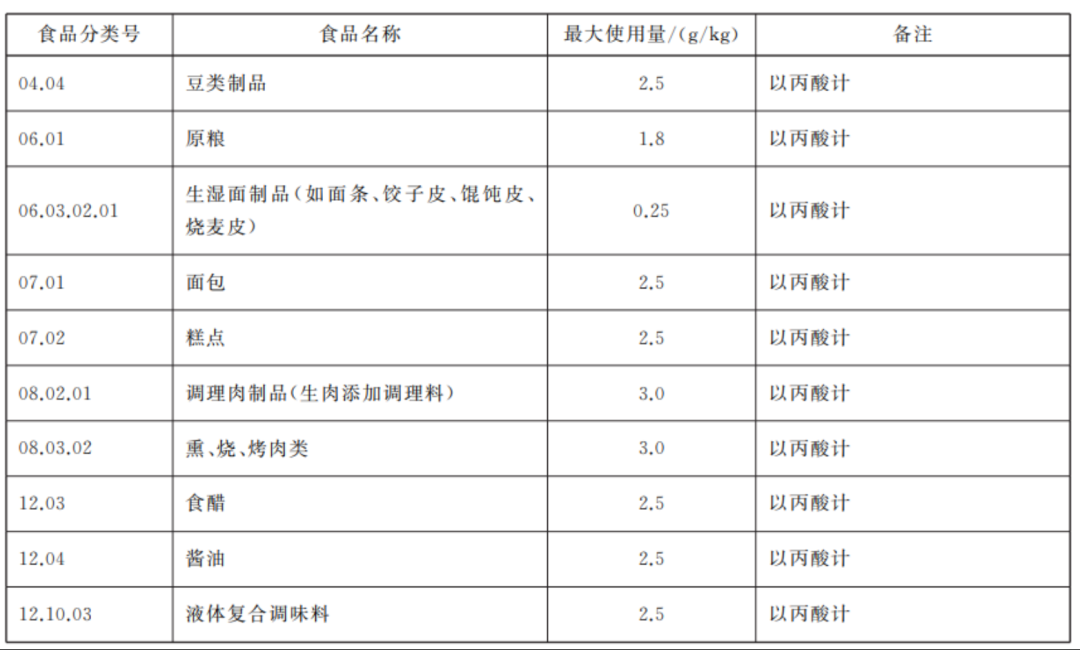 | 食品分类号 | 食品名称 | 最大使用量/(g/kg) | 备注 |
|---|---|---|---|
| 04.04 | 豆类制品 | 2.5 | 以丙酸计 |
| 06.01 | 原粮 | 1.8 | 以丙酸计 |
| 06.03.02.01 | 生湿面制品(如面条、饺子皮、馄饨皮、烧麦皮) | 0.25 | 以丙酸计 |
| 07.01 | 面包 | 2.5 | 以丙酸计 |
| 07.02 | 糕点 | 2.5 | 以丙酸计 |
| 08.02.01 | 调理肉制品(生肉添加调理料) | 3.0 | 以丙酸计 |
| 08.03.02 | 熏、烧、烤肉类 | 3.0 | 以丙酸计 |
| 12.03 | 食醋 | 2.5 | 以丙酸计 |
| 12.04 | 酱油 | 2.5 | 以丙酸计 |
| 12.10.03 | 液体复合调味料 | 2.5 | 以丙酸计 |